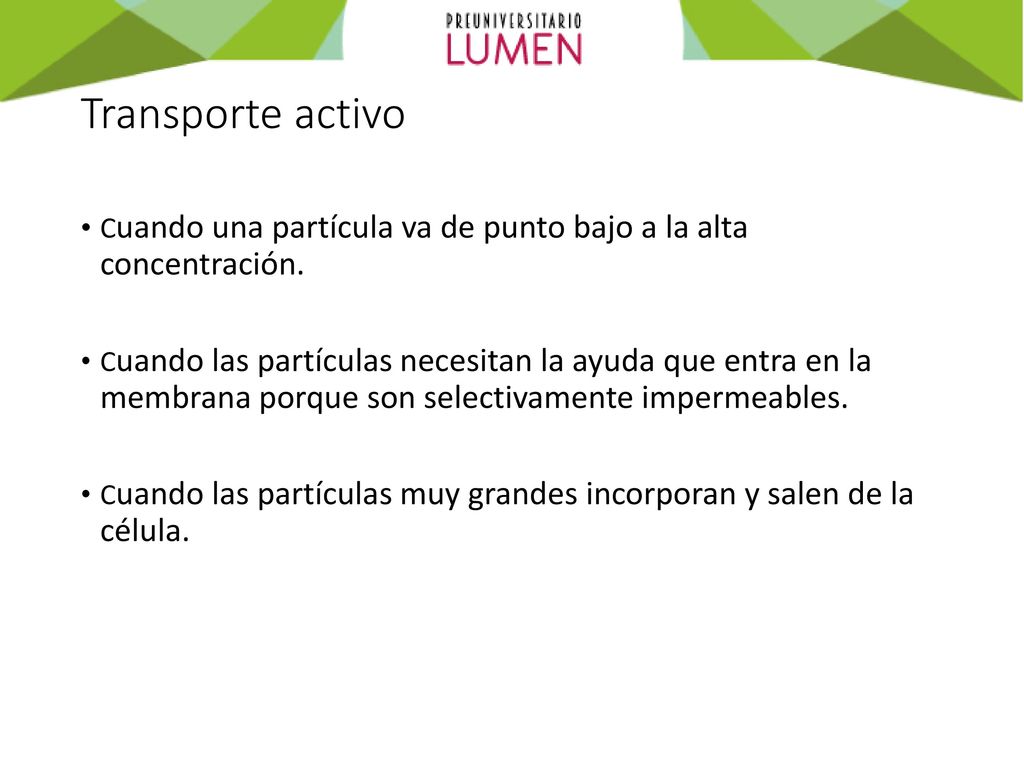 PREUNIVERSITARIO
LUMEN

Transporte activo

• Cuando una partícula va de punto bajo a la alta concentración.

• Cuando las partículas necesitan la ayuda que entra en la membrana porque son selectivamente impermeables.

• Cuando las partículas muy grandes incorporan y salen de la célula.